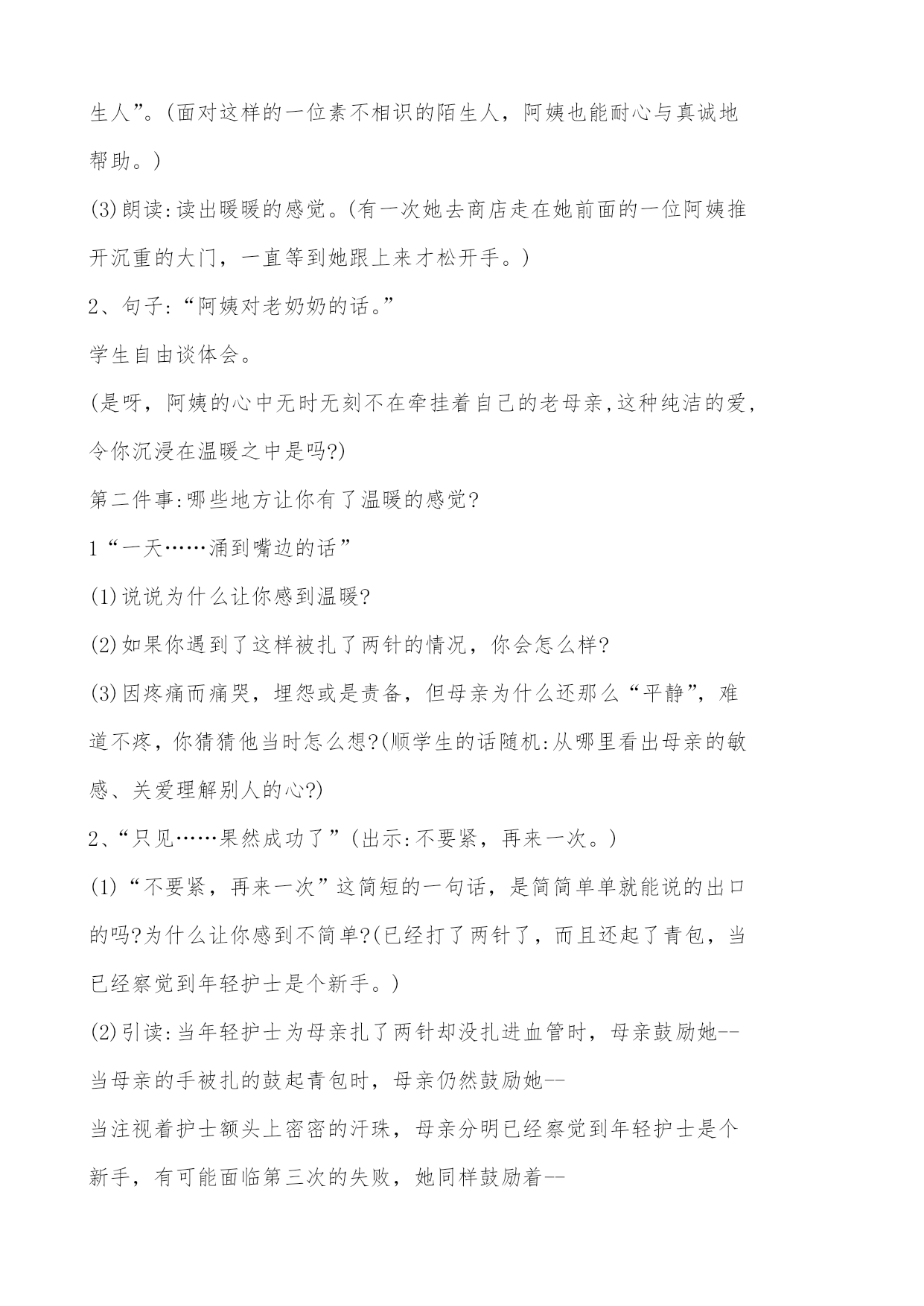 生人”。(面对这样的一位素不相识的陌生人，阿姨也能耐心与真诚地帮助。)

(3)朗读:读出暖暖的感觉。(有一次她去商店走在她前面的一位阿姨推开沉重的大门，一直等到她跟上来才松开手。)

2、句子:“阿姨对老奶奶的话。”

学生自由谈体会。

(是呀，阿姨的心中无时无刻不在牵挂着自己的老母亲,这种纯洁的爱,令你沉浸在温暖之中是吗?)

第二件事:哪些地方让你有了温暖的感觉?

1“一天……涌到嘴边的话”

(1)说说为什么让你感到温暖?

(2)如果你遇到了这样被扎了两针的情况，你会怎么样?

(3)因疼痛而痛哭，埋怨或是责备，但母亲为什么还那么“平静”，难道不疼，你猜猜他当时怎么想?(顺学生的话随机:从哪里看出母亲的敏感、关爱理解别人的心?)

2、“只见……果然成功了”(出示:不要紧，再来一次。)

(1)“不要紧，再来一次”这简短的一句话，是简简单单就能说的出口的吗?为什么让你感到不简单?(已经打了两针了，而且还起了青包，当已经察觉到年轻护士是个新手。)

(2)引读:当年轻护士为母亲扎了两针却没扎进血管时，母亲鼓励她--

当母亲的手被扎的鼓起青包时，母亲仍然鼓励她--

当注视着护士额头上密密的汗珠，母亲分明已经察觉到年轻护士是个新手，有可能面临第三次的失败，她同样鼓励着--